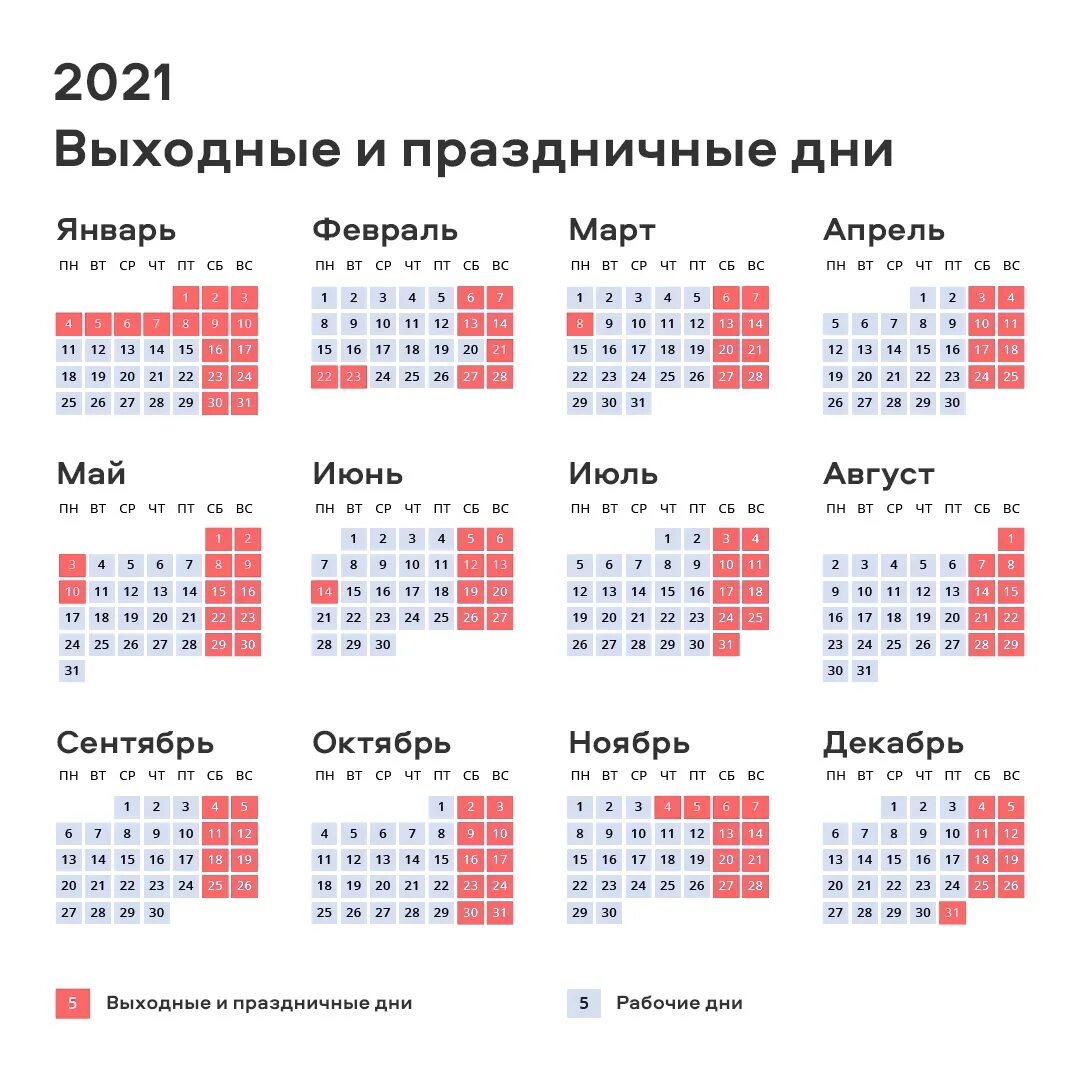 2021
Выходные и праздничные дни

Январь

| ПН | ВТ | СР | ЧТ | ПТ | СБ | ВС |
|---|---|---|---|---|---|---|
| | | | | 1 | 2 | 3 |
| 4 | 5 | 6 | 7 | 8 | 9 | 10 |
| 11 | 12 | 13 | 14 | 15 | 16 | 17 |
| 18 | 19 | 20 | 21 | 22 | 23 | 24 |
| 25 | 26 | 27 | 28 | 29 | 30 | 31 |

Февраль

| ПН | ВТ | СР | ЧТ | ПТ | СБ | ВС |
|---|---|---|---|---|---|---|
| 1 | 2 | 3 | 4 | 5 | 6 | 7 |
| 8 | 9 | 10 | 11 | 12 | 13 | 14 |
| 15 | 16 | 17 | 18 | 19 | 20 | 21 |
| 22 | 23 | 24 | 25 | 26 | 27 | 28 |

Март

| ПН | ВТ | СР | ЧТ | ПТ | СБ | ВС |
|---|---|---|---|---|---|---|
| 1 | 2 | 3 | 4 | 5 | 6 | 7 |
| 8 | 9 | 10 | 11 | 12 | 13 | 14 |
| 15 | 16 | 17 | 18 | 19 | 20 | 21 |
| 22 | 23 | 24 | 25 | 26 | 27 | 28 |
| 29 | 30 | 31 | | | | |

Апрель

| ПН | ВТ | СР | ЧТ | ПТ | СБ | ВС |
|---|---|---|---|---|---|---|
| | | | 1 | 2 | 3 | 4 |
| 5 | 6 | 7 | 8 | 9 | 10 | 11 |
| 12 | 13 | 14 | 15 | 16 | 17 | 18 |
| 19 | 20 | 21 | 22 | 23 | 24 | 25 |
| 26 | 27 | 28 | 29 | 30 | | |

Май

| ПН | ВТ | СР | ЧТ | ПТ | СБ | ВС |
|---|---|---|---|---|---|---|
| | | | | | 1 | 2 |
| 3 | 4 | 5 | 6 | 7 | 8 | 9 |
| 10 | 11 | 12 | 13 | 14 | 15 | 16 |
| 17 | 18 | 19 | 20 | 21 | 22 | 23 |
| 24 | 25 | 26 | 27 | 28 | 29 | 30 |
| 31 | | | | | | |

Июнь

| ПН | ВТ | СР | ЧТ | ПТ | СБ | ВС |
|---|---|---|---|---|---|---|
| | 1 | 2 | 3 | 4 | 5 | 6 |
| 7 | 8 | 9 | 10 | 11 | 12 | 13 |
| 14 | 15 | 16 | 17 | 18 | 19 | 20 |
| 21 | 22 | 23 | 24 | 25 | 26 | 27 |
| 28 | 29 | 30 | | | | |

Июль

| ПН | ВТ | СР | ЧТ | ПТ | СБ | ВС |
|---|---|---|---|---|---|---|
| | | | 1 | 2 | 3 | 4 |
| 5 | 6 | 7 | 8 | 9 | 10 | 11 |
| 12 | 13 | 14 | 15 | 16 | 17 | 18 |
| 19 | 20 | 21 | 22 | 23 | 24 | 25 |
| 26 | 27 | 28 | 29 | 30 | 31 | |

Август

| ПН | ВТ | СР | ЧТ | ПТ | СБ | ВС |
|---|---|---|---|---|---|---|
| | | | | | | 1 |
| 2 | 3 | 4 | 5 | 6 | 7 | 8 |
| 9 | 10 | 11 | 12 | 13 | 14 | 15 |
| 16 | 17 | 18 | 19 | 20 | 21 | 22 |
| 23 | 24 | 25 | 26 | 27 | 28 | 29 |
| 30 | 31 | | | | | |

Сентябрь

| ПН | ВТ | СР | ЧТ | ПТ | СБ | ВС |
|---|---|---|---|---|---|---|
| | | 1 | 2 | 3 | 4 | 5 |
| 6 | 7 | 8 | 9 | 10 | 11 | 12 |
| 13 | 14 | 15 | 16 | 17 | 18 | 19 |
| 20 | 21 | 22 | 23 | 24 | 25 | 26 |
| 27 | 28 | 29 | 30 | | | |

Октябрь

| ПН | ВТ | СР | ЧТ | ПТ | СБ | ВС |
|---|---|---|---|---|---|---|
| | | | | 1 | 2 | 3 |
| 4 | 5 | 6 | 7 | 8 | 9 | 10 |
| 11 | 12 | 13 | 14 | 15 | 16 | 17 |
| 18 | 19 | 20 | 21 | 22 | 23 | 24 |
| 25 | 26 | 27 | 28 | 29 | 30 | 31 |

Ноябрь

| ПН | ВТ | СР | ЧТ | ПТ | СБ | ВС |
|---|---|---|---|---|---|---|
| 1 | 2 | 3 | 4 | 5 | 6 | 7 |
| 8 | 9 | 10 | 11 | 12 | 13 | 14 |
| 15 | 16 | 17 | 18 | 19 | 20 | 21 |
| 22 | 23 | 24 | 25 | 26 | 27 | 28 |
| 29 | 30 | | | | | |

Декабрь

| ПН | ВТ | СР | ЧТ | ПТ | СБ | ВС |
|---|---|---|---|---|---|---|
| | | 1 | 2 | 3 | 4 | 5 |
| 6 | 7 | 8 | 9 | 10 | 11 | 12 |
| 13 | 14 | 15 | 16 | 17 | 18 | 19 |
| 20 | 21 | 22 | 23 | 24 | 25 | 26 |
| 27 | 28 | 29 | 30 | 31 | | |

5 Выходные и праздничные дни
5 Рабочие дни